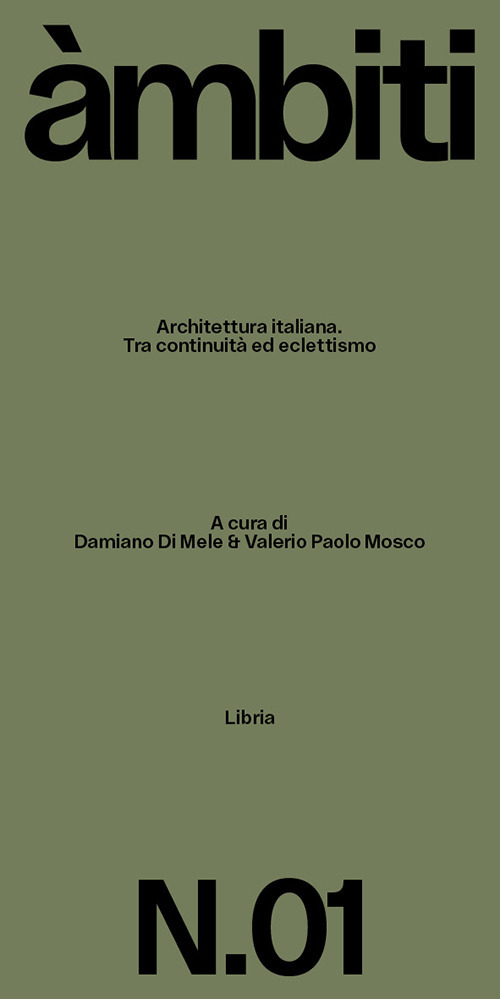 àmbiti

Architettura italiana.
Tra continuità ed eclettismo

A cura di
Damiano Di Mele & Valerio Paolo Mosco

Libria

N.01